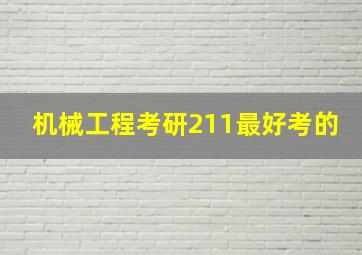 机械工程考研211最好考的